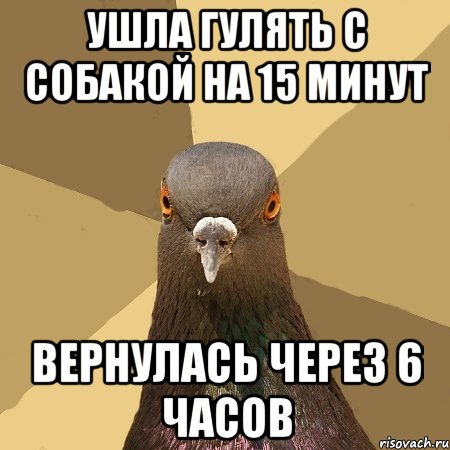 УШЛА ГУЛЯТЬ С СОБАКОЙ НА 15 МИНУТ

ВЕРНУЛАСЬ ЧЕРЕЗ 6 ЧАСОВ

risovach.ru